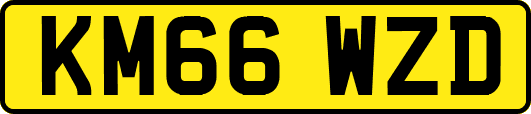 KM66 WZD